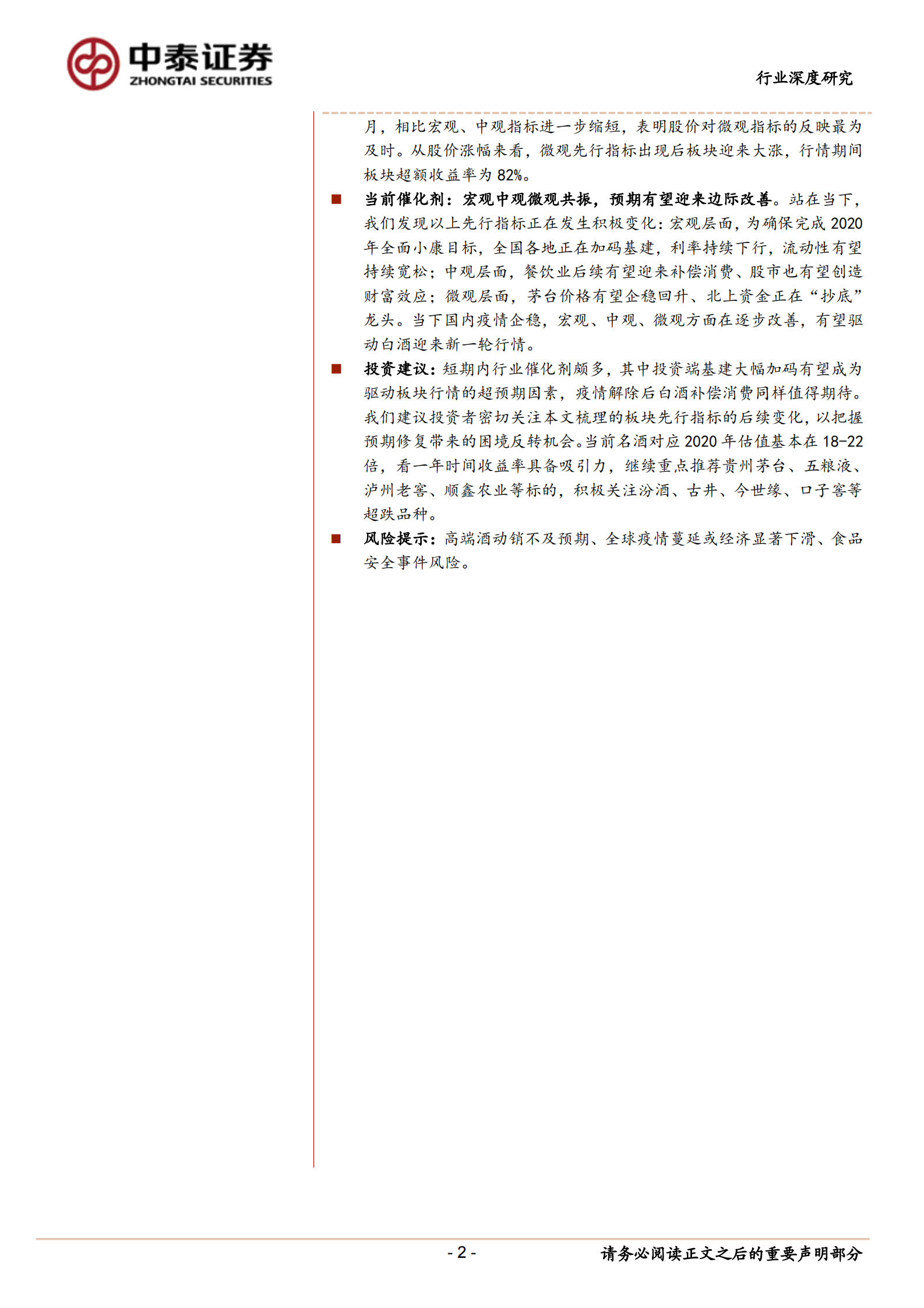 中泰证券
ZHONGTAI SECURITIES

行业深度研究

月，相比宏观、中观指标进一步缩短，表明股价对微观指标的反映最为及时。从股价涨幅来看，微观先行指标出现后板块迎来大涨，行情期间板块超额收益率为 82%。

■ 当前催化剂：宏观中观微观共振，预期有望迎来边际改善。站在当下，我们发现以上先行指标正在发生积极变化：宏观层面，为确保完成 2020 年全面小康目标，全国各地正在加码基建，利率持续下行，流动性有望持续宽松；中观层面，餐饮业后续有望迎来补偿消费、股市也有望创造财富效应；微观层面，茅台价格有望企稳回升、北上资金正在“抄底”龙头。当下国内疫情企稳，宏观、中观、微观方面在逐步改善，有望驱动白酒迎来新一轮行情。

■ 投资建议：短期内行业催化剂颇多，其中投资端基建大幅加码有望成为驱动板块行情的超预期因素，疫情解除后白酒补偿消费同样值得期待。我们建议投资者密切关注本文梳理的板块先行指标的后续变化，以把握预期修复带来的困境反转机会。当前名酒对应 2020 年估值基本在 18-22 倍，看一年时间收益率具备吸引力，继续重点推荐贵州茅台、五粮液、泸州老窖、顺鑫农业等标的，积极关注汾酒、古井、今世缘、口子窖等超跌品种。

■ 风险提示：高端酒动销不及预期、全球疫情蔓延或经济显著下滑、食品安全事件风险。

- 2 -

请务必阅读正文之后的重要声明部分